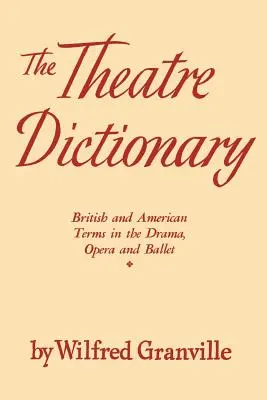 The Theatre Dictionary

British and American Terms in the Drama, Opera and Ballet

by Wilfred Granville